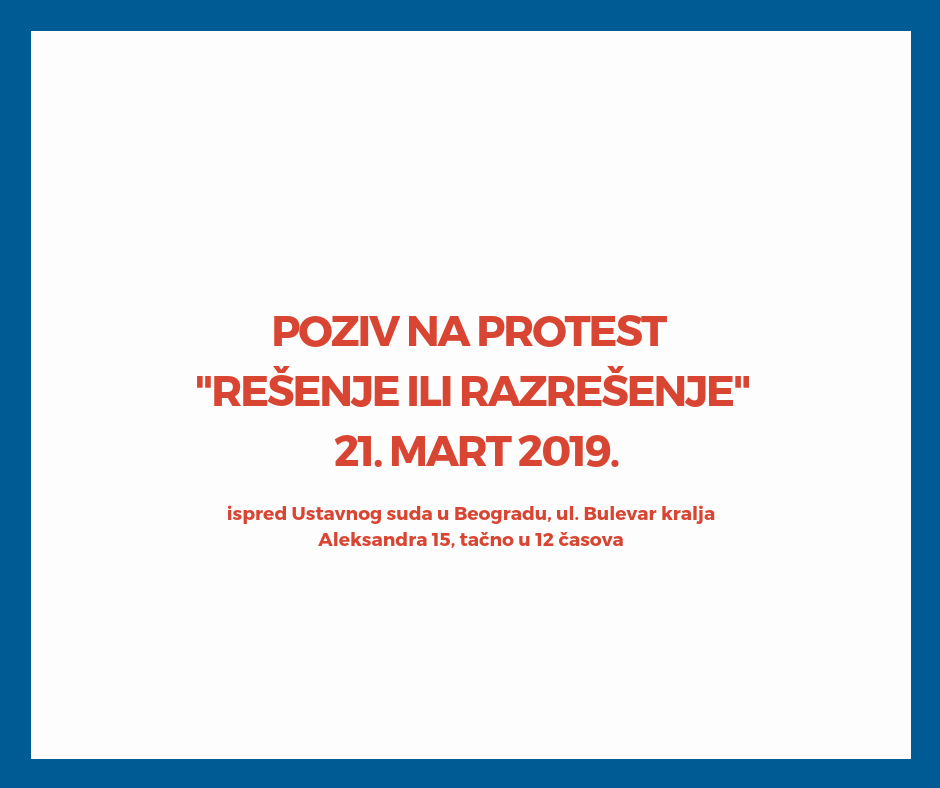 POZIV NA PROTEST
"REŠENJE ILI RAZREŠENJE"
21. MART 2019.

ispred Ustavnog suda u Beogradu, ul. Bulevar kralja Aleksandra 15, tačno u 12 časova